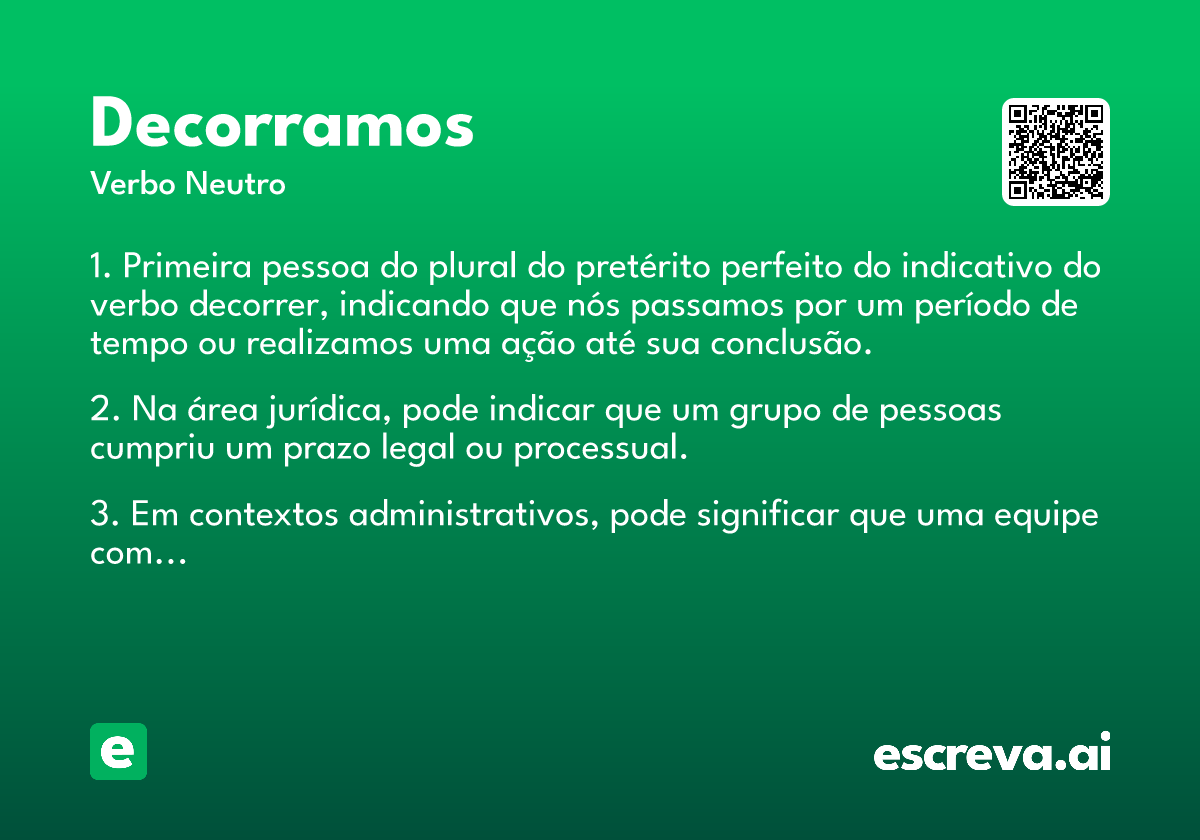 Decorramos

Verbo Neutro

1. Primeira pessoa do plural do pretérito perfeito do indicativo do verbo decorrer, indicando que nós passamos por um período de tempo ou realizamos uma ação até sua conclusão.

2. Na área jurídica, pode indicar que um grupo de pessoas cumpriu um prazo legal ou processual.

3. Em contextos administrativos, pode significar que uma equipe com...

e

escreva.ai